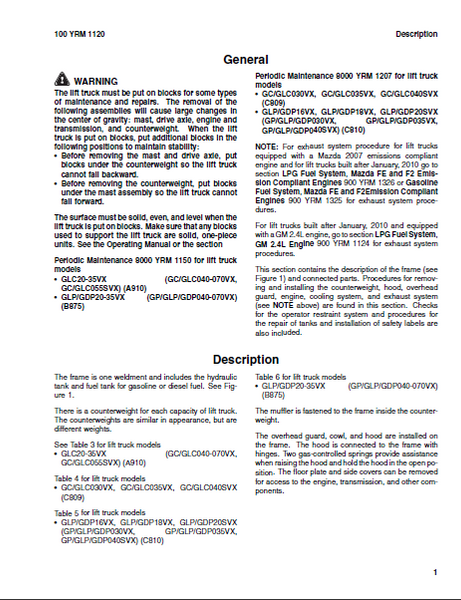 100 YRM 1120

Description

General

WARNING
The lift truck must be put on blocks for some types of maintenance and repairs. The removal of the following assemblies will cause large changes in the center of gravity: mast, drive axle, engine and transmission, and counterweight. When the lift truck is put on blocks, put additional blocks in the following positions to maintain stability:
• Before removing the mast and drive axle, put blocks under the counterweight so the lift truck cannot fall backward.
• Before removing the counterweight, put blocks under the mast assembly so the lift truck cannot fall forward.

The surface must be solid, even, and level when the lift truck is put on blocks. Make sure that any blocks used to support the lift truck are solid, one-piece units. See the Operating Manual or the section

Periodic Maintenance 8000 YRM 1150 for lift truck models
• GLC20-35VX (GC/GLC040-070VX, GC/GLC055SVX) (A910)
• GLP/GDP20-35VX (GP/GLP/GDP040-070VX) (B875)

Periodic Maintenance 8000 YRM 1207 for lift truck models
• GC/GLC030VX, GC/GLC035VX, GC/GLC040SVX (C809)
• GLP/GDP16VX, GLP/GDP18VX, GLP/GDP20SVX (GP/GLP/GDP030VX, GP/GLP/GDP035VX, GP/GLP/GDP040SVX) (C810)

NOTE: For exhaust system procedure for lift trucks equipped with a Mazda 2007 emissions compliant engine and for lift trucks built after January, 2010 go to section LPG Fuel System, Mazda FE and F2 Emission Compliant Engines 900 YRM 1326 or Gasoline Fuel System, Mazda FE and F2Emission Compliant Engines 900 YRM 1325 for exhaust system procedures.

For lift trucks built after January, 2010 and equipped with a GM 2.4L engine, go to section LPG Fuel System, GM 2.4L Engine 900 YRM 1124 for exhaust system procedures.

This section contains the description of the frame (see Figure 1) and connected parts. Procedures for removing and installing the counterweight, hood, overhead guard, engine, cooling system, and exhaust system (see NOTE above) are found in this section. Checks for the operator restraint system and procedures for the repair of tanks and installation of safety labels are also included.

Description

The frame is one weldment and includes the hydraulic tank and fuel tank for gasoline or diesel fuel. See Figure 1.

There is a counterweight for each capacity of lift truck. The counterweights are similar in appearance, but are different weights.

See Table 3 for lift truck models
• GLC20-35VX (GC/GLC040-070VX, GC/GLC055SVX) (A910)

Table 4 for lift truck models
• GC/GLC030VX, GC/GLC035VX, GC/GLC040SVX (C809)

Table 5 for lift truck models
• GLP/GDP16VX, GLP/GDP18VX, GLP/GDP20SVX (GP/GLP/GDP030VX, GP/GLP/GDP035VX, GP/GLP/GDP040SVX) (C810)

Table 6 for lift truck models
• GLP/GDP20-35VX (GP/GLP/GDP040-070VX) (B875)

The muffler is fastened to the frame inside the counterweight.

The overhead guard, cowl, and hood are installed on the frame. The hood is connected to the frame with hinges. Two gas-controlled springs provide assistance when raising the hood and hold the hood in the open position. The floor plate and side covers can be removed for access to the engine, transmission, and other components.

1